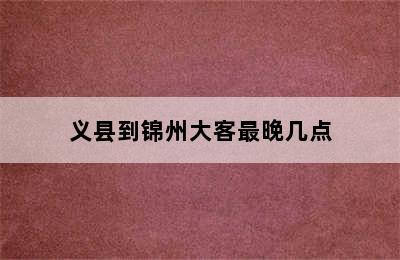 义县到锦州大客最晚几点